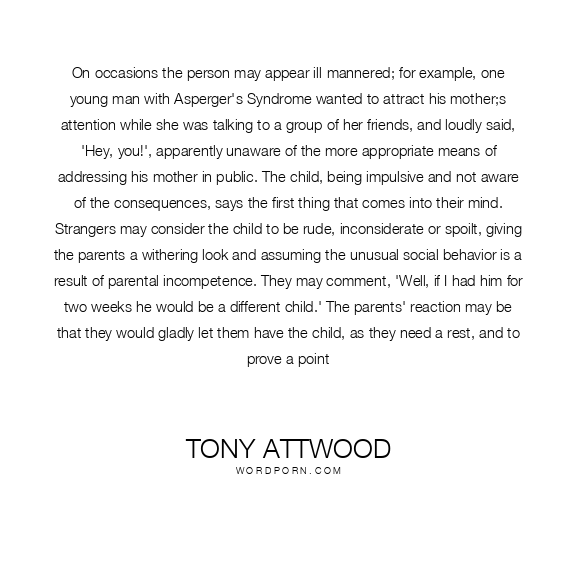 On occasions the person may appear ill mannered; for example, one young man with Asperger's Syndrome wanted to attract his mother;s attention while she was talking to a group of her friends, and loudly said, 'Hey, you!', apparently unaware of the more appropriate means of addressing his mother in public. The child, being impulsive and not aware of the consequences, says the first thing that comes into their mind. Strangers may consider the child to be rude, inconsiderate or spoilt, giving the parents a withering look and assuming the unusual social behavior is a result of parental incompetence. They may comment, 'Well, if I had him for two weeks he would be a different child.' The parents' reaction may be that they would gladly let them have the child, as they need a rest, and to prove a point

TONY ATTWOOD
WORDPORN.COM